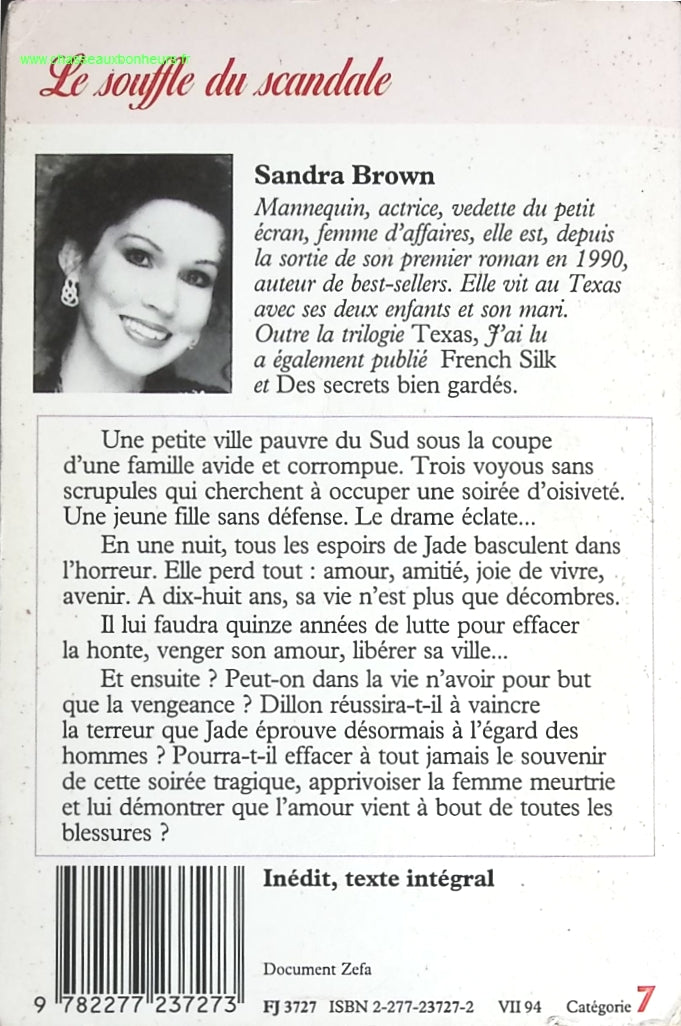 www.chasseauxbonheurs.fr

Le souffle du scandale

Sandra Brown
Mannequin, actrice, vedette du petit écran, femme d'affaires, elle est, depuis la sortie de son premier roman en 1990, auteur de best-sellers. Elle vit au Texas avec ses deux enfants et son mari. Outre la trilogie Texas, J'ai lu a également publié French Silk et Des secrets bien gardés.

Une petite ville pauvre du Sud sous la coupe d'une famille avide et corrompue. Trois voyous sans scrupules qui cherchent à occuper une soirée d'oisiveté. Une jeune fille sans défense. Le drame éclate...

En une nuit, tous les espoirs de Jade basculent dans l'horreur. Elle perd tout : amour, amitié, joie de vivre, avenir. A dix-huit ans, sa vie n'est plus que décombres.

Il lui faudra quinze années de lutte pour effacer la honte, venger son amour, libérer sa ville...

Et ensuite ? Peut-on dans la vie n'avoir pour but que la vengeance ? Dillon réussira-t-il à vaincre la terreur que Jade éprouve désormais à l'égard des hommes ? Pourra-t-il effacer à tout jamais le souvenir de cette soirée tragique, apprivoiser la femme meurtrie et lui démontrer que l'amour vient à bout de toutes les blessures ?

Inédit, texte intégral

Document Zefa

9 782277 237273

FJ 3727 ISBN 2-277-23727-2 VII 94 Catégorie 7